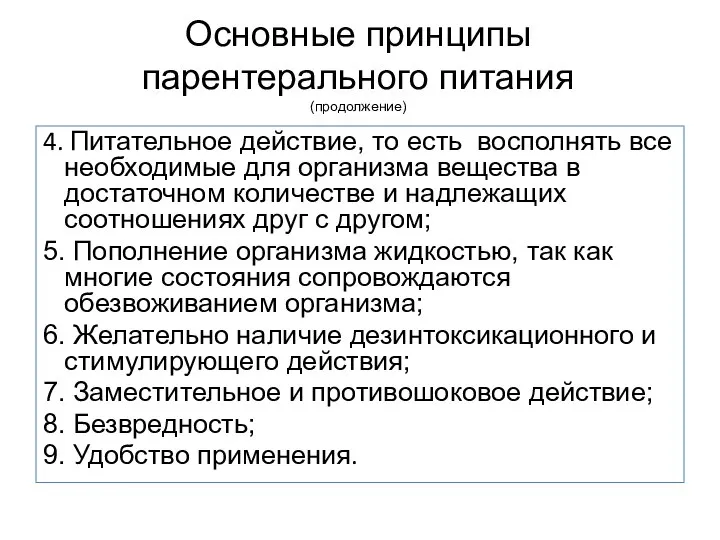 Основные принципы парентерального питания
(продолжение)

4. Питательное действие, то есть восполнять все необходимые для организма вещества в достаточном количестве и надлежащих соотношениях друг с другом;

5. Пополнение организма жидкостью, так как многие состояния сопровождаются обезвоживанием организма;

6. Желательно наличие дезинтоксикационного и стимулирующего действия;

7. Заместительное и противошоковое действие;

8. Безвредность;

9. Удобство применения.